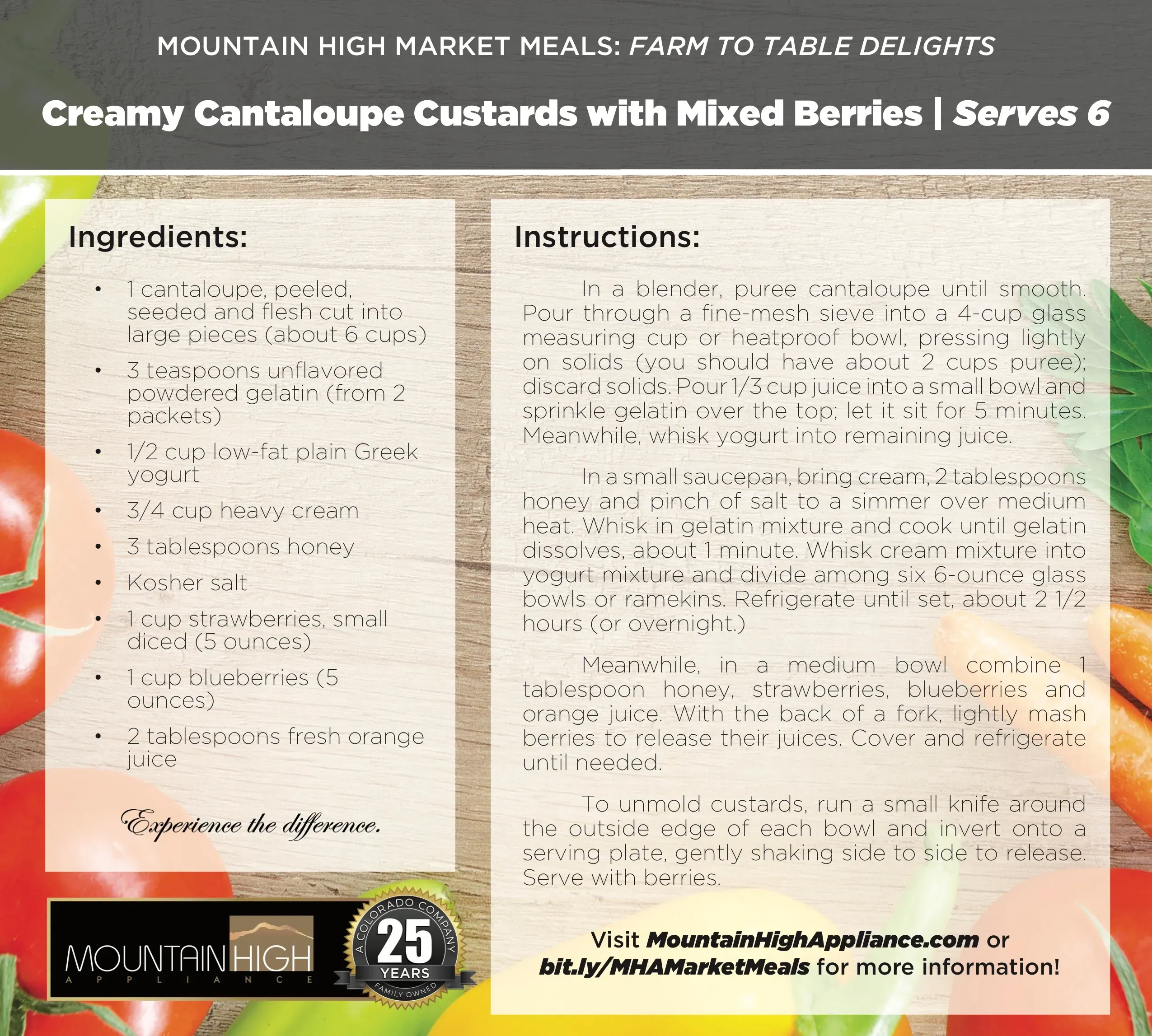 MOUNTAIN HIGH MARKET MEALS: FARM TO TABLE DELIGHTS

Creamy Cantaloupe Custards with Mixed Berries | Serves 6

Ingredients:

• 1 cantaloupe, peeled, seeded and flesh cut into large pieces (about 6 cups)
• 3 teaspoons unflavored powdered gelatin (from 2 packets)
• 1/2 cup low-fat plain Greek yogurt
• 3/4 cup heavy cream
• 3 tablespoons honey
• Kosher salt
• 1 cup strawberries, small diced (5 ounces)
• 1 cup blueberries (5 ounces)
• 2 tablespoons fresh orange juice

Experience the difference.

MOUNTAIN HIGH
APPLIANCE

A COLORADO COMPANY
25
YEARS
FAMILY OWNED

Instructions:

In a blender, puree cantaloupe until smooth. Pour through a fine-mesh sieve into a 4-cup glass measuring cup or heatproof bowl, pressing lightly on solids (you should have about 2 cups puree); discard solids. Pour 1/3 cup juice into a small bowl and sprinkle gelatin over the top; let it sit for 5 minutes. Meanwhile, whisk yogurt into remaining juice.

In a small saucepan, bring cream, 2 tablespoons honey and pinch of salt to a simmer over medium heat. Whisk in gelatin mixture and cook until gelatin dissolves, about 1 minute. Whisk cream mixture into yogurt mixture and divide among six 6-ounce glass bowls or ramekins. Refrigerate until set, about 2 1/2 hours (or overnight.)

Meanwhile, in a medium bowl combine 1 tablespoon honey, strawberries, blueberries and orange juice. With the back of a fork, lightly mash berries to release their juices. Cover and refrigerate until needed.

To unmold custards, run a small knife around the outside edge of each bowl and invert onto a serving plate, gently shaking side to side to release. Serve with berries.

Visit MountainHighAppliance.com or bit.ly/MHAMarketMeals for more information!